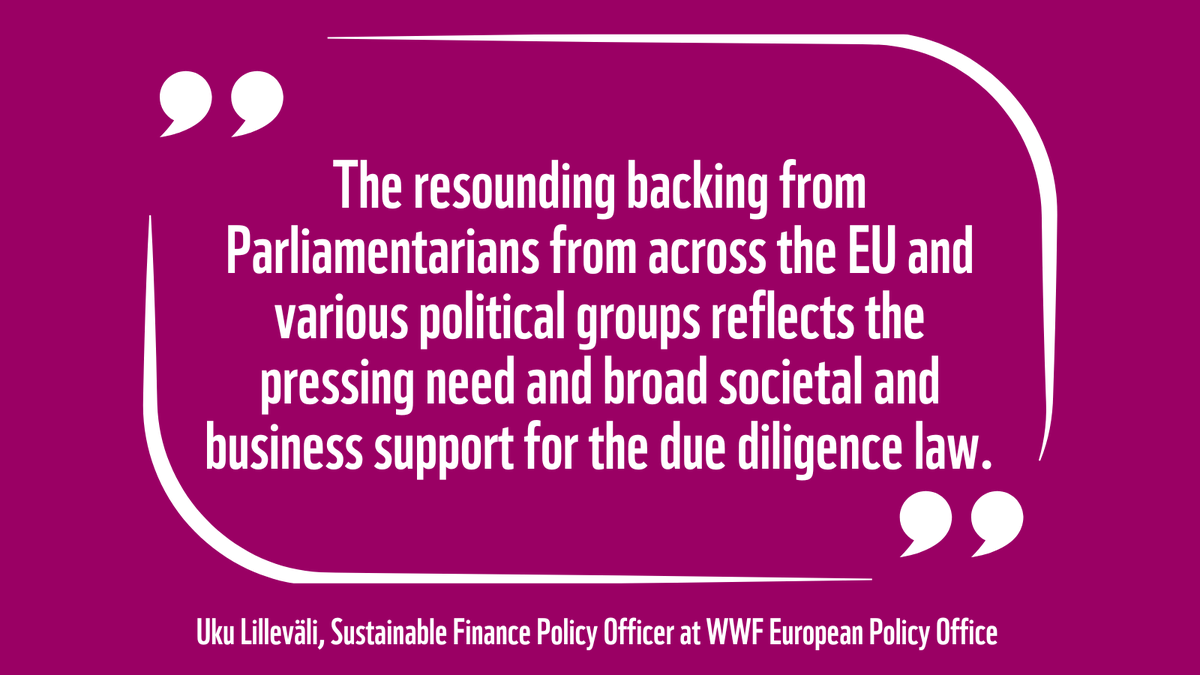 The resounding backing from Parliamentarians from across the EU and various political groups reflects the pressing need and broad societal and business support for the due diligence law.

Uku Lilleväli, Sustainable Finance Policy Officer at WWF European Policy Office